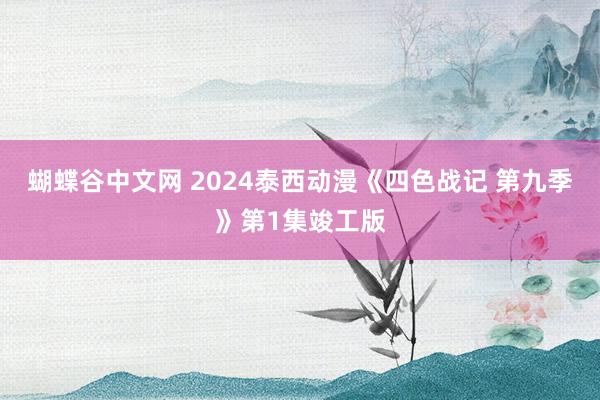 蝴蝶谷中文网 2024泰西动漫《四色战记 第九季》第1集竣工版